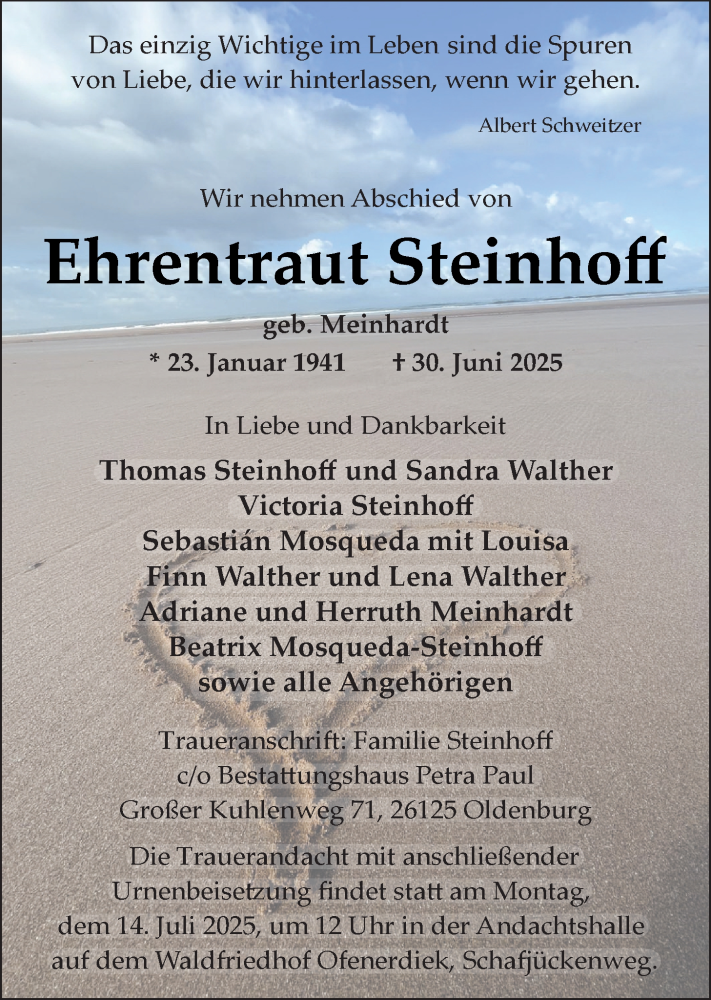 Das einzig Wichtige im Leben sind die Spuren von Liebe, die wir hinterlassen, wenn wir gehen.

Albert Schweitzer

Wir nehmen Abschied von

Ehrentraut Steinhoff

geb. Meinhardt

* 23. Januar 1941 † 30. Juni 2025

In Liebe und Dankbarkeit

Thomas Steinhoff und Sandra Walther
Victoria Steinhoff
Sebastián Mosqueda mit Louisa
Finn Walther und Lena Walther
Adriane und Herruth Meinhardt
Beatrix Mosqueda-Steinhoff
sowie alle Angehörigen

Traueranschrift: Familie Steinhoff
c/o Bestattungshaus Petra Paul
Großer Kuhlenweg 71, 26125 Oldenburg

Die Trauerandacht mit anschließender Urnenbeisetzung findet statt am Montag, dem 14. Juli 2025, um 12 Uhr in der Andachtshalle auf dem Waldfriedhof Ofenerdiek, Schafjückenweg.